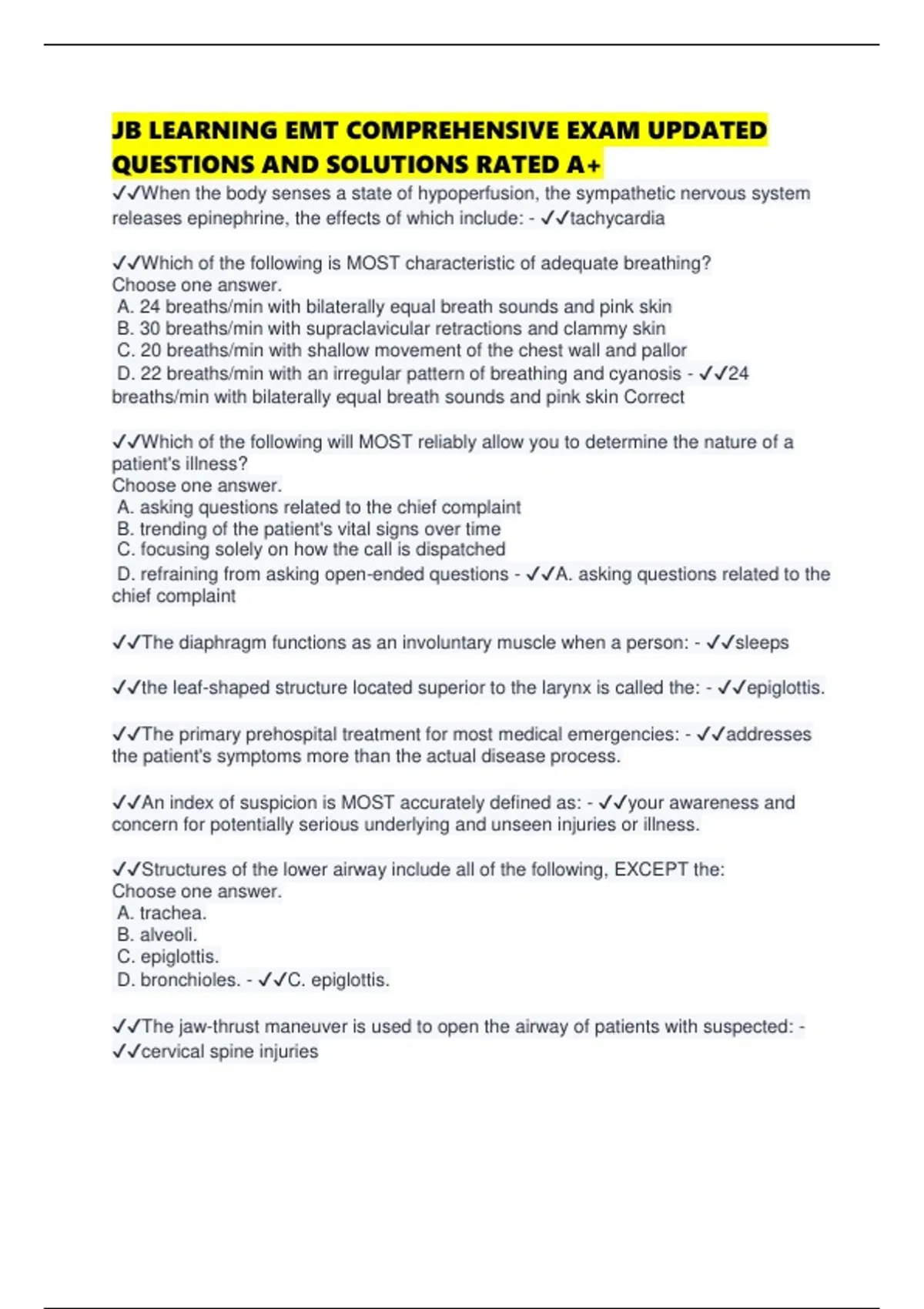 JB LEARNING EMT COMPREHENSIVE EXAM UPDATED QUESTIONS AND SOLUTIONS RATED A+

✓✓When the body senses a state of hypoperfusion, the sympathetic nervous system releases epinephrine, the effects of which include: - ✓✓tachycardia

✓✓Which of the following is MOST characteristic of adequate breathing?
Choose one answer.
A. 24 breaths/min with bilaterally equal breath sounds and pink skin
B. 30 breaths/min with supraclavicular retractions and clammy skin
C. 20 breaths/min with shallow movement of the chest wall and pallor
D. 22 breaths/min with an irregular pattern of breathing and cyanosis - ✓✓24 breaths/min with bilaterally equal breath sounds and pink skin Correct

✓✓Which of the following will MOST reliably allow you to determine the nature of a patient's illness?
Choose one answer.
A. asking questions related to the chief complaint
B. trending of the patient's vital signs over time
C. focusing solely on how the call is dispatched
D. refraining from asking open-ended questions - ✓✓A. asking questions related to the chief complaint

✓✓The diaphragm functions as an involuntary muscle when a person: - ✓✓sleeps

✓✓the leaf-shaped structure located superior to the larynx is called the: - ✓✓epiglottis.

✓✓The primary prehospital treatment for most medical emergencies: - ✓✓addresses the patient's symptoms more than the actual disease process.

✓✓An index of suspicion is MOST accurately defined as: - ✓✓your awareness and concern for potentially serious underlying and unseen injuries or illness.

✓✓Structures of the lower airway include all of the following, EXCEPT the:
Choose one answer.
A. trachea.
B. alveoli.
C. epiglottis.
D. bronchioles. - ✓✓C. epiglottis.

✓✓The jaw-thrust maneuver is used to open the airway of patients with suspected: - ✓✓cervical spine injuries